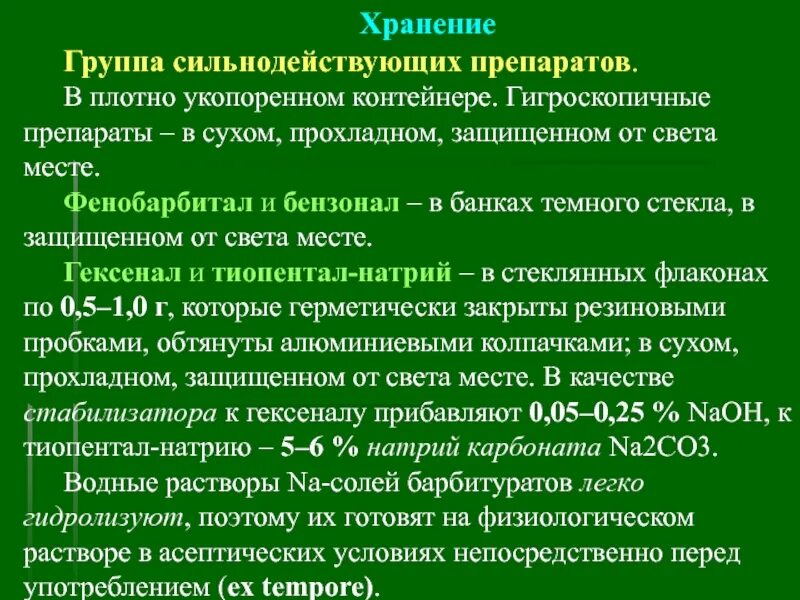 Хранение

Группа сильнодействующих препаратов.

В плотно укопоренном контейнере. Гигроскопичные препараты – в сухом, прохладном, защищенном от света месте.

Фенобарбитал и бензонал – в банках темного стекла, в защищенном от света месте.

Гексенал и тиопентал-натрий – в стеклянных флаконах по 0,5–1,0 г, которые герметически закрыты резиновыми пробками, обтянуты алюминиевыми колпачками; в сухом, прохладном, защищенном от света месте. В качестве стабилизатора к гексеналу прибавляют 0,05–0,25 % NaOH, к тиопентал-натрию – 5–6 % натрий карбоната Na2CO3.

Водные растворы Na-солей барбитуратов легко гидролизуют, поэтому их готовят на физиологическом растворе в асептических условиях непосредственно перед употреблением (ex tempore).